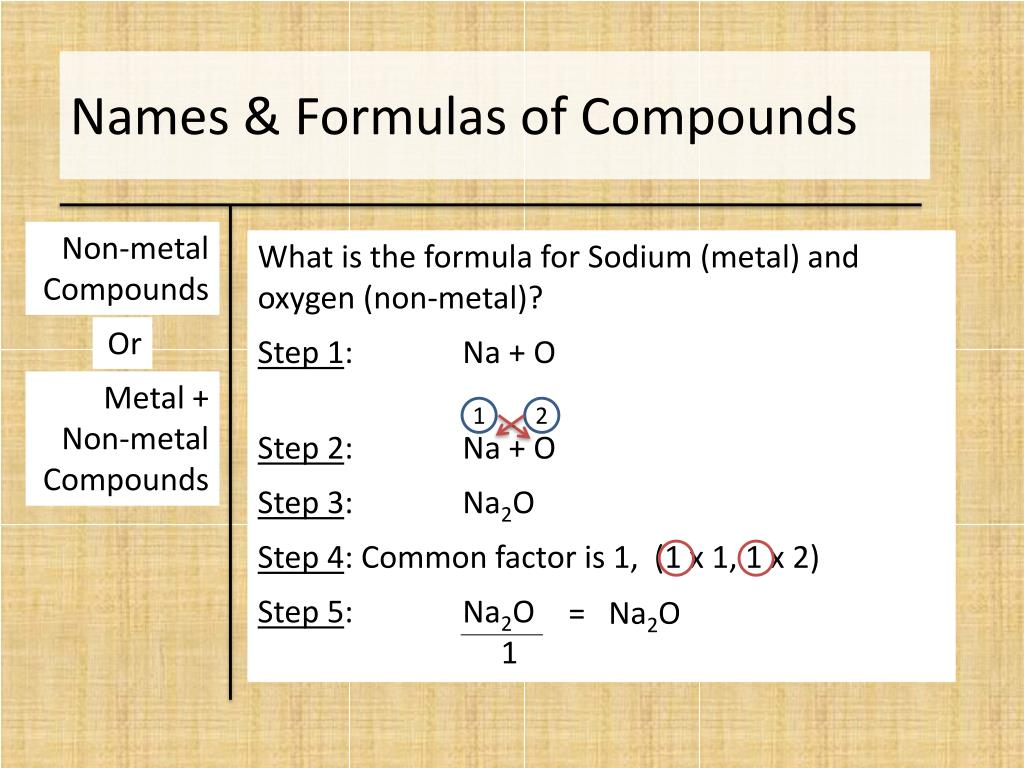 Names & Formulas of Compounds

Non-metal Compounds

Or

Metal + Non-metal Compounds

What is the formula for Sodium (metal) and oxygen (non-metal)?

Step 1: Na + O

1 2

Step 2: Na + O

Step 3: $Na_2O$

Step 4: Common factor is 1, (1 x 1, 1 x 2)

Step 5: $\frac{Na_2O}{1}$ = $Na_2O$